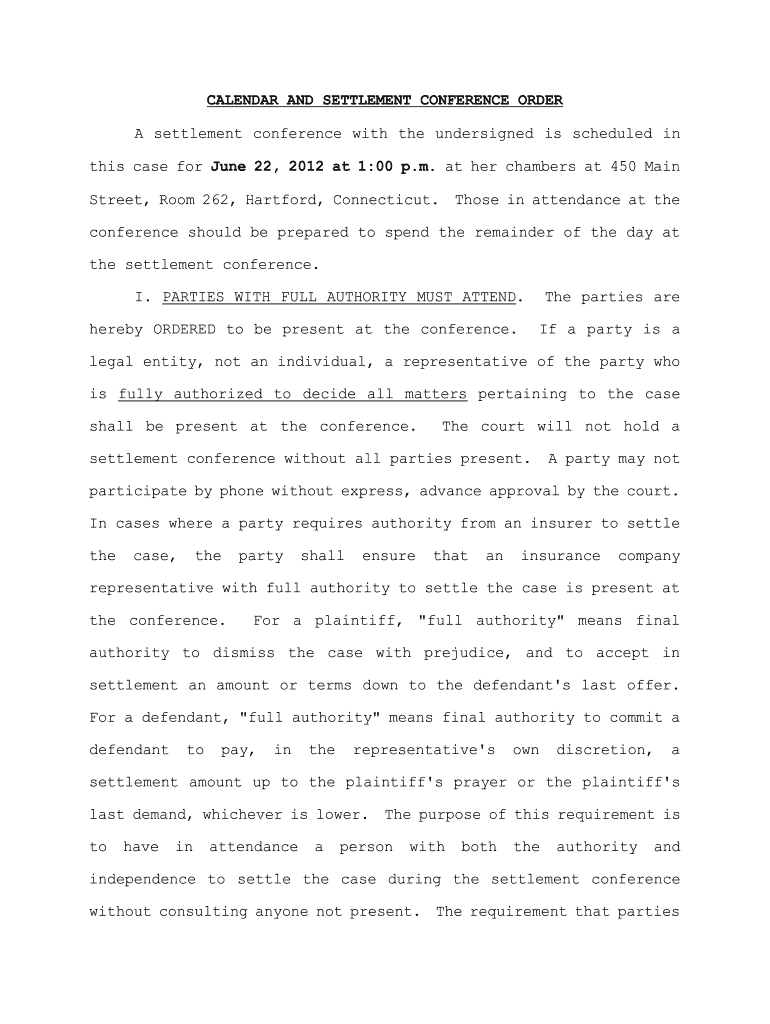 CALENDAR AND SETTLEMENT CONFERENCE ORDER

A settlement conference with the undersigned is scheduled in this case for June 22, 2012 at 1:00 p.m. at her chambers at 450 Main Street, Room 262, Hartford, Connecticut. Those in attendance at the conference should be prepared to spend the remainder of the day at the settlement conference.

I. PARTIES WITH FULL AUTHORITY MUST ATTEND. The parties are hereby ORDERED to be present at the conference. If a party is a legal entity, not an individual, a representative of the party who is fully authorized to decide all matters pertaining to the case shall be present at the conference. The court will not hold a settlement conference without all parties present. A party may not participate by phone without express, advance approval by the court. In cases where a party requires authority from an insurer to settle the case, the party shall ensure that an insurance company representative with full authority to settle the case is present at the conference. For a plaintiff, "full authority" means final authority to dismiss the case with prejudice, and to accept in settlement an amount or terms down to the defendant's last offer. For a defendant, "full authority" means final authority to commit a defendant to pay, in the representative's own discretion, a settlement amount up to the plaintiff's prayer or the plaintiff's last demand, whichever is lower. The purpose of this requirement is to have in attendance a person with both the authority and independence to settle the case during the settlement conference without consulting anyone not present. The requirement that parties